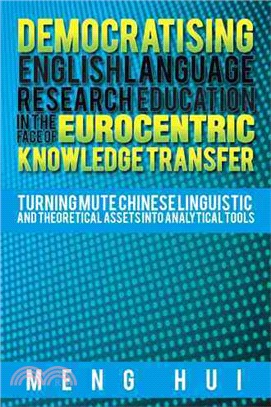 DEMOCRATISING ENGLISH LANGUAGE RESEARCH EDUCATION IN THE FACE OF EUROCENTRIC KNOWLEDGE TRANSFER

TURNING MUTE CHINESE LINGUISTIC AND THEORETICAL ASSETS INTO ANALYTICAL TOOLS

MENG HUI